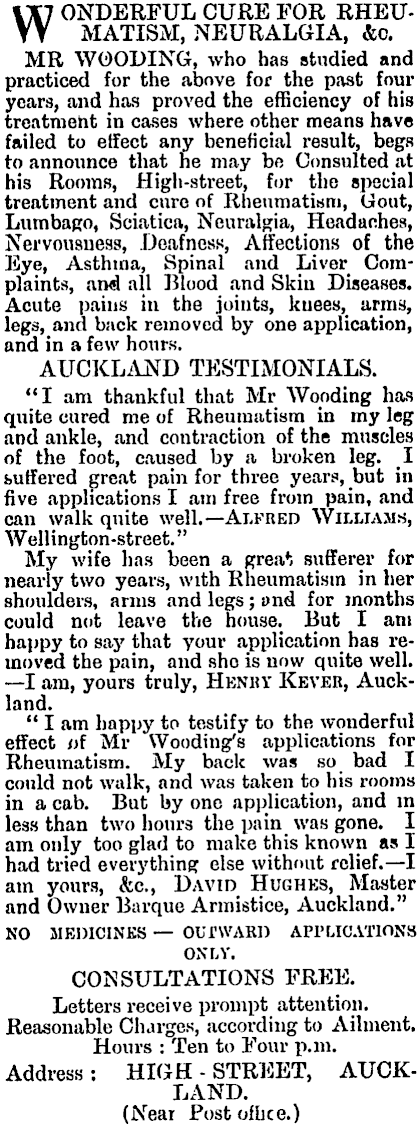 WONDERFUL CURE FOR RHEUMATISM, NEURALGIA, &c.

MR WOODING, who has studied and practiced for the above for the past four years, and has proved the efficiency of his treatment in cases where other means have failed to effect any beneficial result, begs to announce that he may be Consulted at his Rooms, High-street, for the special treatment and cure of Rheumatism, Gout, Lumbago, Sciatica, Neuralgia, Headaches, Nervousness, Deafness, Affections of the Eye, Asthma, Spinal and Liver Complaints, and all Blood and Skin Diseases. Acute pains in the joints, knees, arms, legs, and back removed by one application, and in a few hours.

AUCKLAND TESTIMONIALS.

"I am thankful that Mr Wooding has quite cured me of Rheumatism in my leg and ankle, and contraction of the muscles of the foot, caused by a broken leg. I suffered great pain for three years, but in five applications I am free from pain, and can walk quite well.—ALFRED WILLIAMS, Wellington-street."

My wife has been a great sufferer for nearly two years, with Rheumatism in her shoulders, arms and legs; and for months could not leave the house. But I am happy to say that your application has removed the pain, and she is now quite well. —I am, yours truly, HENRY KEVER, Auckland.

"I am happy to testify to the wonderful effect of Mr Wooding's applications for Rheumatism. My back was so bad I could not walk, and was taken to his rooms in a cab. But by one application, and in less than two hours the pain was gone. I am only too glad to make this known as I had tried everything else without relief.—I am yours, &c., DAVID HUGHES, Master and Owner Barque Armistice, Auckland."

NO MEDICINES — OUTWARD APPLICATIONS ONLY.

CONSULTATIONS FREE.

Letters receive prompt attention.
Reasonable Charges, according to Ailment.
Hours : Ten to Four p.m.

Address : HIGH - STREET, AUCKLAND.
(Near Post office.)